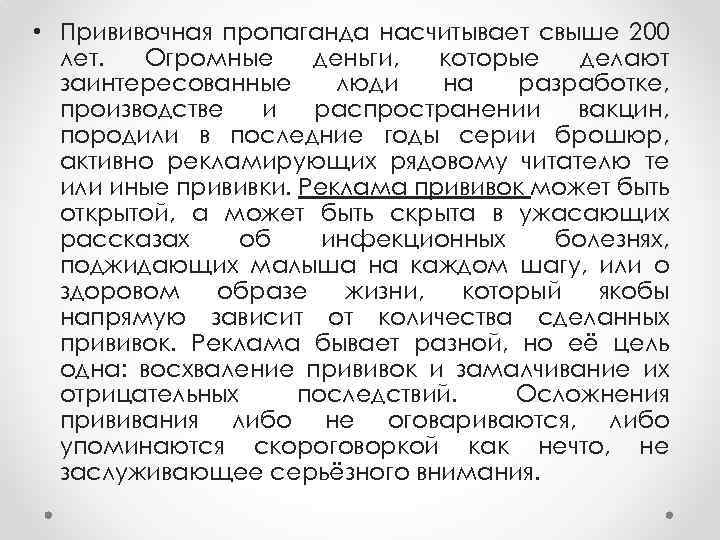 • Прививочная пропаганда насчитывает свыше 200 лет. Огромные деньги, которые делают заинтересованные люди на разработке, производстве и распространении вакцин, породили в последние годы серии брошюр, активно рекламирующих рядовому читателю те или иные прививки. Реклама прививок может быть открытой, а может быть скрыта в ужасающих рассказах об инфекционных болезнях, поджидающих малыша на каждом шагу, или о здоровом образе жизни, который якобы напрямую зависит от количества сделанных прививок. Реклама бывает разной, но её цель одна: восхваление прививок и замалчивание их отрицательных последствий. Осложнения прививания либо не оговариваются, либо упоминаются скороговоркой как нечто, не заслуживающее серьёзного внимания.